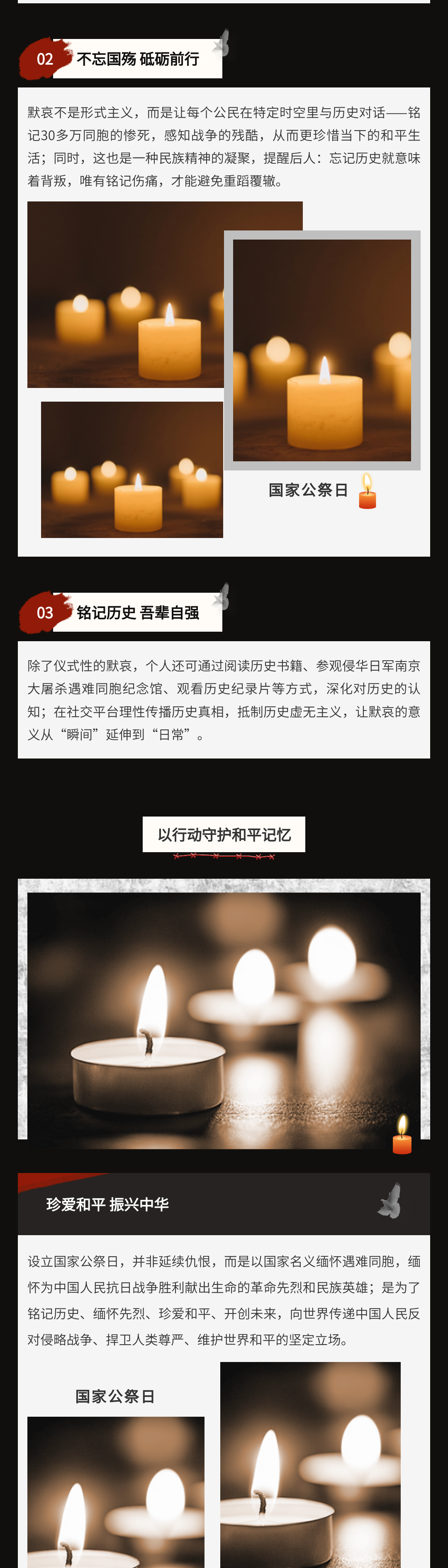 02 不忘国殇 砥砺前行

默哀不是形式主义，而是让每个公民在特定时空里与历史对话——铭记30多万同胞的惨死，感知战争的残酷，从而更珍惜当下的和平生活；同时，这也是一种民族精神的凝聚，提醒后人：忘记历史就意味着背叛，唯有铭记伤痛，才能避免重蹈覆辙。

国家公祭日

03 铭记历史 吾辈自强

除了仪式性的默哀，个人还可通过阅读历史书籍、参观侵华日军南京大屠杀遇难同胞纪念馆、观看历史纪录片等方式，深化对历史的认知；在社交平台理性传播历史真相，抵制历史虚无主义，让默哀的意义从“瞬间”延伸到“日常”。

以行动守护和平记忆

珍爱和平 振兴中华

设立国家公祭日，并非延续仇恨，而是以国家名义缅怀遇难同胞，缅怀为中国人民抗日战争胜利献出生命的革命先烈和民族英雄；是为了铭记历史、缅怀先烈、珍爱和平、开创未来，向世界传递中国人民反对侵略战争、捍卫人类尊严、维护世界和平的坚定立场。

国家公祭日